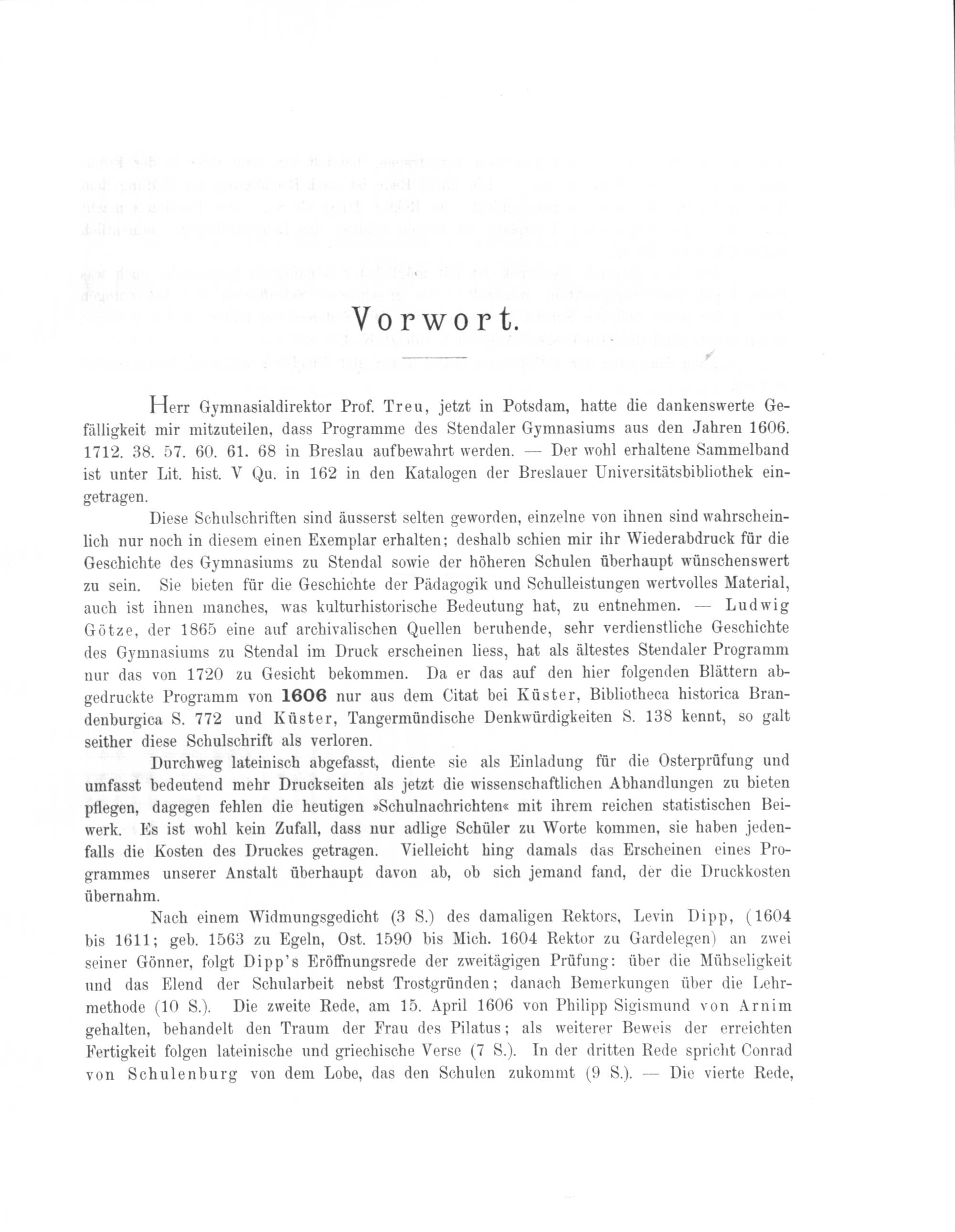 Vorwort.

Herr Gymnasialdirektor Prof. Treu, jetzt in Potsdam, hatte die dankenswerte Gefälligkeit mir mitzuteilen, dass Programme des Stendaler Gymnasiums aus den Jahren 1606. 1712. 38. 57. 60. 61. 68 in Breslau aufbewahrt werden. — Der wohl erhaltene Sammelband ist unter Lit. hist. V Qu. in 162 in den Katalogen der Breslauer Universitätsbibliothek eingetragen.

Diese Schulschriften sind äusserst selten geworden, einzelne von ihnen sind wahrscheinlich nur noch in diesem einen Exemplar erhalten; deshalb schien mir ihr Wiederabdruck für die Geschichte des Gymnasiums zu Stendal sowie der höheren Schulen überhaupt wünschenswert zu sein. Sie bieten für die Geschichte der Pädagogik und Schulleistungen wertvolles Material, auch ist ihnen manches, was kulturhistorische Bedeutung hat, zu entnehmen. — Ludwig Götze, der 1865 eine auf archivalischen Quellen beruhende, sehr verdienstliche Geschichte des Gymnasiums zu Stendal im Druck erscheinen liess, hat als ältestes Stendaler Programm nur das von 1720 zu Gesicht bekommen. Da er das auf den hier folgenden Blättern abgedruckte Programm von 1606 nur aus dem Citat bei Küster, Bibliotheca historica Brandenburgica S. 772 und Küster, Tangermündische Denkwürdigkeiten S. 138 kennt, so galt seither diese Schulschrift als verloren.

Durchweg lateinisch abgefasst, diente sie als Einladung für die Osterprüfung und umfasst bedeutend mehr Druckseiten als jetzt die wissenschaftlichen Abhandlungen zu bieten pflegen, dagegen fehlen die heutigen »Schulnachrichten« mit ihrem reichen statistischen Beiwerk. Es ist wohl kein Zufall, dass nur adlige Schüler zu Worte kommen, sie haben jedenfalls die Kosten des Druckes getragen. Vielleicht hing damals das Erscheinen eines Programmes unserer Anstalt überhaupt davon ab, ob sich jemand fand, der die Druckkosten übernahm.

Nach einem Widmungsgedicht (3 S.) des damaligen Rektors, Levin Dipp, (1604 bis 1611; geb. 1563 zu Egeln, Ost. 1590 bis Mich. 1604 Rektor zu Gardelegen) an zwei seiner Gönner, folgt Dipp's Eröffnungsrede der zweitägigen Prüfung: über die Mühseligkeit und das Elend der Schularbeit nebst Trostgründen; danach Bemerkungen über die Lehrmethode (10 S.). Die zweite Rede, am 15. April 1606 von Philipp Sigismund von Arnim gehalten, behandelt den Traum der Frau des Pilatus; als weiterer Beweis der erreichten Fertigkeit folgen lateinische und griechische Verse (7 S.). In der dritten Rede spricht Conrad von Schulenburg von dem Lobe, das den Schulen zukommt (9 S.). — Die vierte Rede,